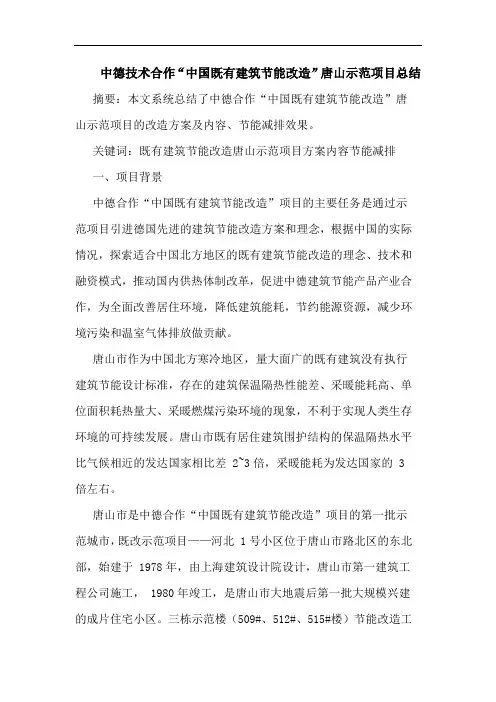 中德技术合作“中国既有建筑节能改造”唐山示范项目总结

摘要：本文系统总结了中德合作“中国既有建筑节能改造”唐山示范项目的改造方案及内容、节能减排效果。

关键词：既有建筑节能改造唐山示范项目方案内容节能减排

一、项目背景

中德合作“中国既有建筑节能改造”项目的主要任务是通过示范项目引进德国先进的建筑节能改造方案和理念，根据中国的实际情况，探索适合中国北方地区的既有建筑节能改造的理念、技术和融资模式，推动国内供热体制改革，促进中德建筑节能产品产业合作，为全面改善居住环境，降低建筑能耗，节约能源资源，减少环境污染和温室气体排放做贡献。

唐山市作为中国北方寒冷地区，量大面广的既有建筑没有执行建筑节能设计标准，存在的建筑保温隔热性能差、采暖能耗高、单位面积耗热量大、采暖燃煤污染环境的现象，不利于实现人类生存环境的可持续发展。唐山市既有居住建筑围护结构的保温隔热水平比气候相近的发达国家相比差 2~3 倍，采暖能耗为发达国家的 3 倍左右。

唐山市是中德合作“中国既有建筑节能改造”项目的第一批示范城市，既改示范项目——河北 1 号小区位于唐山市路北区的东北部，始建于 1978 年，由上海建筑设计院设计，唐山市第一建筑工程公司施工， 1980 年竣工，是唐山市大地震后第一批大规模兴建的成片住宅小区。三栋示范楼（509#、512#、515#楼）节能改造工